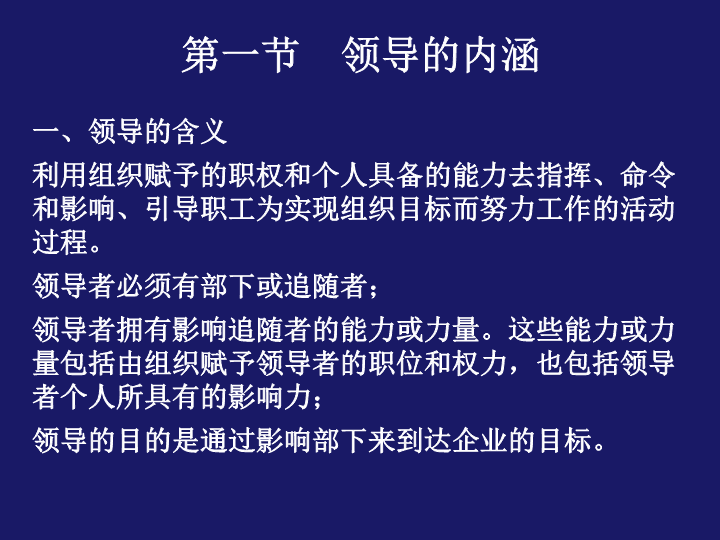 第一节　领导的内涵

一、领导的含义

利用组织赋予的职权和个人具备的能力去指挥、命令和影响、引导职工为实现组织目标而努力工作的活动过程。

领导者必须有部下或追随者；

领导者拥有影响追随者的能力或力量。这些能力或力量包括由组织赋予领导者的职位和权力，也包括领导者个人所具有的影响力；

领导的目的是通过影响部下来到达企业的目标。